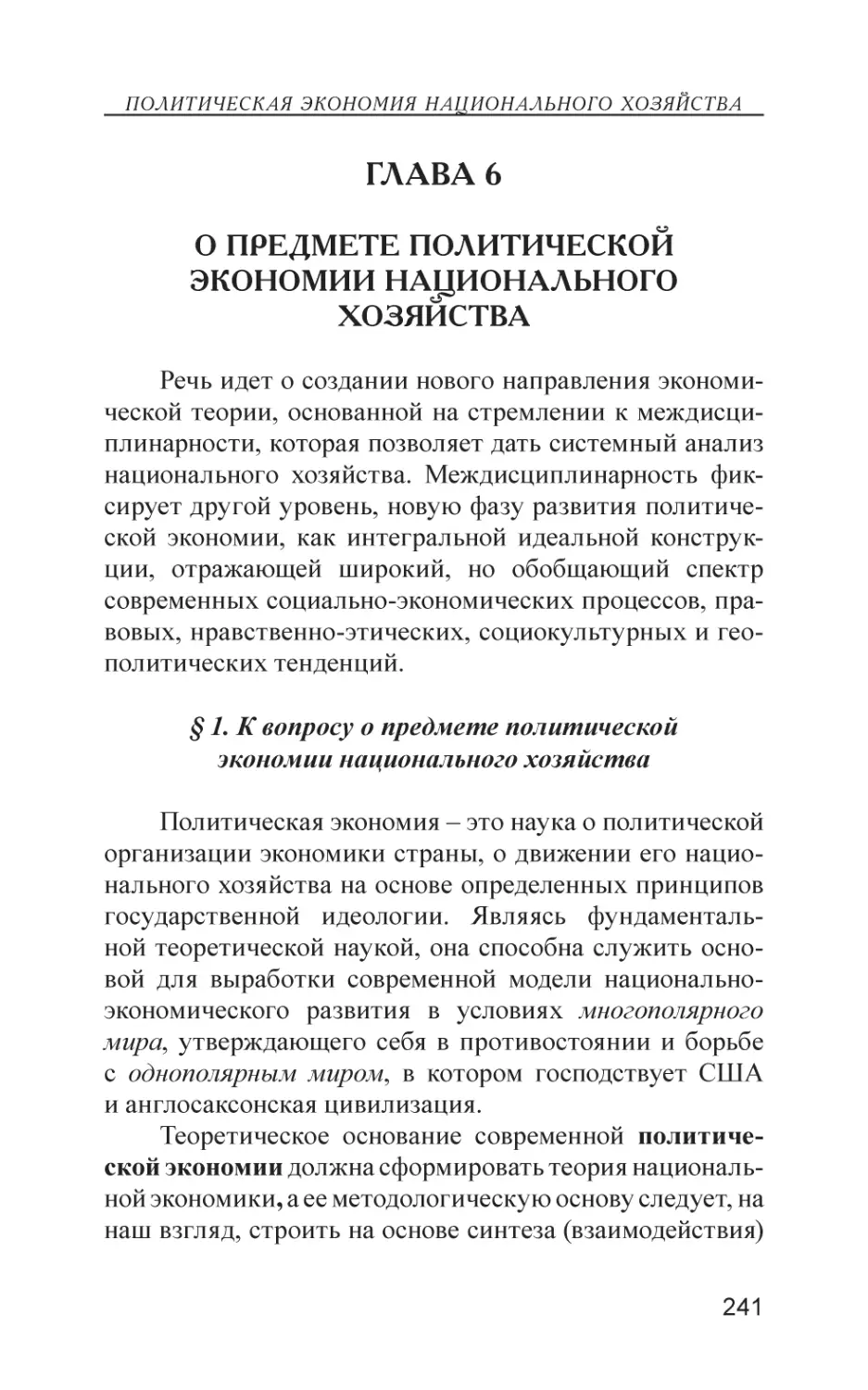 ПОЛИТИЧЕСКАЯ ЭКОНОМИЯ НАЦИОНАЛЬНОГО ХОЗЯЙСТВА

ГЛАВА 6

О ПРЕДМЕТЕ ПОЛИТИЧЕСКОЙ ЭКОНОМИИ НАЦИОНАЛЬНОГО ХОЗЯЙСТВА

Речь идет о создании нового направления экономической теории, основанной на стремлении к междисциплинарности, которая позволяет дать системный анализ национального хозяйства. Междисциплинарность фиксирует другой уровень, новую фазу развития политической экономии, как интегральной идеальной конструкции, отражающей широкий, но обобщающий спектр современных социально-экономических процессов, правовых, нравственно-этических, социокультурных и геополитических тенденций.

§ 1. К вопросу о предмете политической экономии национального хозяйства

Политическая экономия – это наука о политической организации экономики страны, о движении его национального хозяйства на основе определенных принципов государственной идеологии. Являясь фундаментальной теоретической наукой, она способна служить основой для выработки современной модели национально-экономического развития в условиях многополярного мира, утверждающего себя в противостоянии и борьбе с однополярным миром, в котором господствует США и англосаксонская цивилизация.

Теоретическое основание современной политической экономии должна сформировать теория национальной экономики, а ее методологическую основу следует, на наш взгляд, строить на основе синтеза (взаимодействия)

241